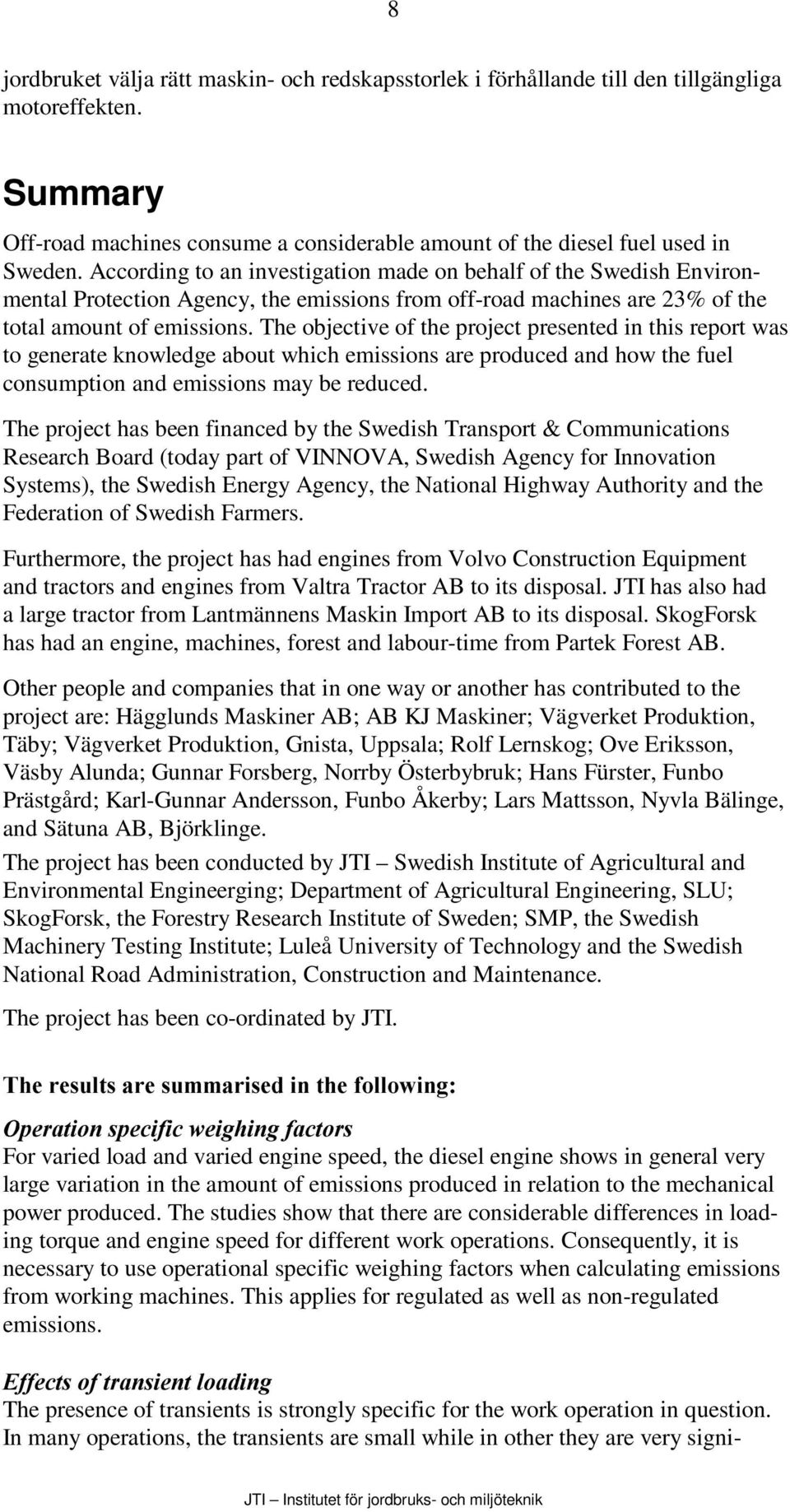 8

jordbruket välja rätt maskin- och redskapsstorlek i förhållande till den tillgängliga motoreffekten.

Summary

Off-road machines consume a considerable amount of the diesel fuel used in Sweden. According to an investigation made on behalf of the Swedish Environmental Protection Agency, the emissions from off-road machines are 23% of the total amount of emissions. The objective of the project presented in this report was to generate knowledge about which emissions are produced and how the fuel consumption and emissions may be reduced.

The project has been financed by the Swedish Transport & Communications Research Board (today part of VINNOVA, Swedish Agency for Innovation Systems), the Swedish Energy Agency, the National Highway Authority and the Federation of Swedish Farmers.

Furthermore, the project has had engines from Volvo Construction Equipment and tractors and engines from Valtra Tractor AB to its disposal. JTI has also had a large tractor from Lantmännens Maskin Import AB to its disposal. SkogForsk has had an engine, machines, forest and labour-time from Partek Forest AB.

Other people and companies that in one way or another has contributed to the project are: Hägglunds Maskiner AB; AB KJ Maskiner; Vägverket Produktion, Täby; Vägverket Produktion, Gnista, Uppsala; Rolf Lernskog; Ove Eriksson, Väsby Alunda; Gunnar Forsberg, Norrby Österbybruk; Hans Fürster, Funbo Prästgård; Karl-Gunnar Andersson, Funbo Åkerby; Lars Mattsson, Nyvla Bälinge, and Sätuna AB, Björklinge.

The project has been conducted by JTI – Swedish Institute of Agricultural and Environmental Engineerging; Department of Agricultural Engineering, SLU; SkogForsk, the Forestry Research Institute of Sweden; SMP, the Swedish Machinery Testing Institute; Luleå University of Technology and the Swedish National Road Administration, Construction and Maintenance.

The project has been co-ordinated by JTI.

The results are summarised in the following:

Operation specific weighing factors
For varied load and varied engine speed, the diesel engine shows in general very large variation in the amount of emissions produced in relation to the mechanical power produced. The studies show that there are considerable differences in loading torque and engine speed for different work operations. Consequently, it is necessary to use operational specific weighing factors when calculating emissions from working machines. This applies for regulated as well as non-regulated emissions.

Effects of transient loading
The presence of transients is strongly specific for the work operation in question. In many operations, the transients are small while in other they are very signi-

JTI – Institutet för jordbruks- och miljöteknik